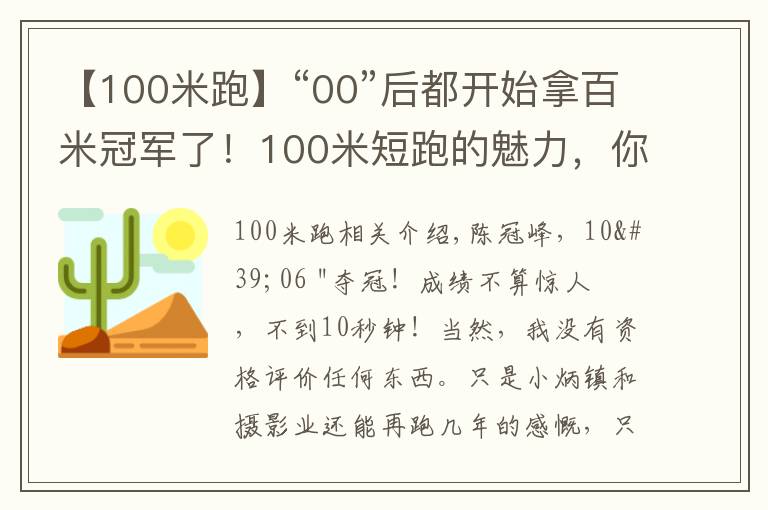 【100米跑】“00”后都开始拿百米冠军了！100米短跑的魅力，你

100米跑相关介绍，陈冠峰，10&#39; 06 "夺冠！成绩不算惊人，不到10秒钟！当然，我没有资格评价任何东西。只是小炳镇和摄影业还能再跑几年的感慨，只